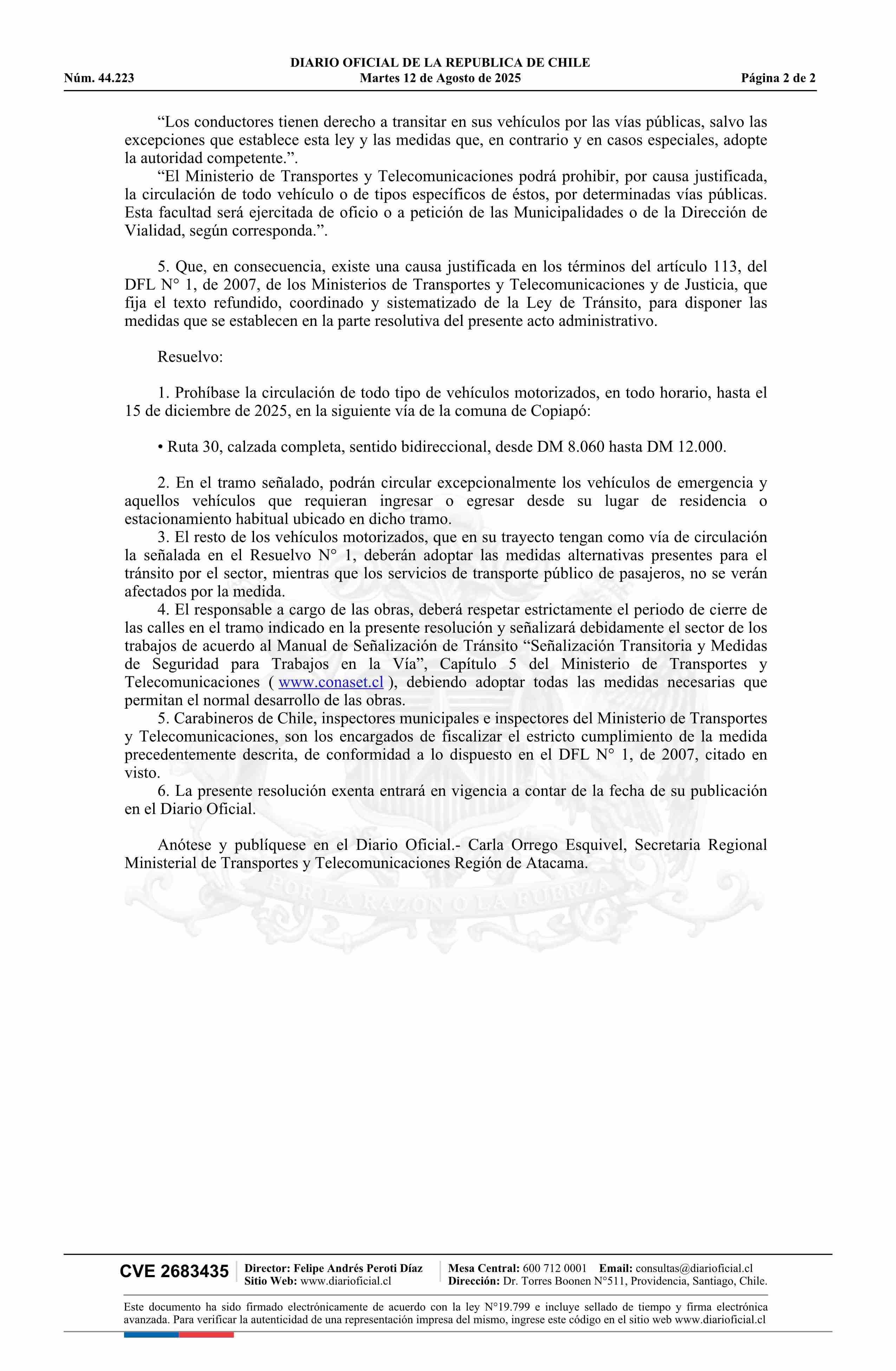 DIARIO OFICIAL DE LA REPUBLICA DE CHILE
Núm. 44.223 Martes 12 de Agosto de 2025 Página 2 de 2

“Los conductores tienen derecho a transitar en sus vehículos por las vías públicas, salvo las excepciones que establece esta ley y las medidas que, en contrario y en casos especiales, adopte la autoridad competente.”.

“El Ministerio de Transportes y Telecomunicaciones podrá prohibir, por causa justificada, la circulación de todo vehículo o de tipos específicos de éstos, por determinadas vías públicas. Esta facultad será ejercitada de oficio o a petición de las Municipalidades o de la Dirección de Vialidad, según corresponda.”.

5. Que, en consecuencia, existe una causa justificada en los términos del artículo 113, del DFL N° 1, de 2007, de los Ministerios de Transportes y Telecomunicaciones y de Justicia, que fija el texto refundido, coordinado y sistematizado de la Ley de Tránsito, para disponer las medidas que se establecen en la parte resolutiva del presente acto administrativo.

Resuelvo:

1. Prohíbase la circulación de todo tipo de vehículos motorizados, en todo horario, hasta el 15 de diciembre de 2025, en la siguiente vía de la comuna de Copiapó:

• Ruta 30, calzada completa, sentido bidireccional, desde DM 8.060 hasta DM 12.000.

2. En el tramo señalado, podrán circular excepcionalmente los vehículos de emergencia y aquellos vehículos que requieran ingresar o egresar desde su lugar de residencia o estacionamiento habitual ubicado en dicho tramo.

3. El resto de los vehículos motorizados, que en su trayecto tengan como vía de circulación la señalada en el Resuelvo N° 1, deberán adoptar las medidas alternativas presentes para el tránsito por el sector, mientras que los servicios de transporte público de pasajeros, no se verán afectados por la medida.

4. El responsable a cargo de las obras, deberá respetar estrictamente el periodo de cierre de las calles en el tramo indicado en la presente resolución y señalizará debidamente el sector de los trabajos de acuerdo al Manual de Señalización de Tránsito “Señalización Transitoria y Medidas de Seguridad para Trabajos en la Vía”, Capítulo 5 del Ministerio de Transportes y Telecomunicaciones ( www.conaset.cl ), debiendo adoptar todas las medidas necesarias que permitan el normal desarrollo de las obras.

5. Carabineros de Chile, inspectores municipales e inspectores del Ministerio de Transportes y Telecomunicaciones, son los encargados de fiscalizar el estricto cumplimiento de la medida precedentemente descrita, de conformidad a lo dispuesto en el DFL N° 1, de 2007, citado en visto.

6. La presente resolución exenta entrará en vigencia a contar de la fecha de su publicación en el Diario Oficial.

Anótese y publíquese en el Diario Oficial.- Carla Orrego Esquivel, Secretaria Regional Ministerial de Transportes y Telecomunicaciones Región de Atacama.

POR LA RAZON O LA FUERZA

CVE 2683435 Director: Felipe Andrés Peroti Díaz Sitio Web: www.diarioficial.cl Mesa Central: 600 712 0001 Email: consultas@diarioficial.cl Dirección: Dr. Torres Boonen N°511, Providencia, Santiago, Chile.

Este documento ha sido firmado electrónicamente de acuerdo con la ley N°19.799 e incluye sellado de tiempo y firma electrónica avanzada. Para verificar la autenticidad de una representación impresa del mismo, ingrese este código en el sitio web www.diarioficial.cl